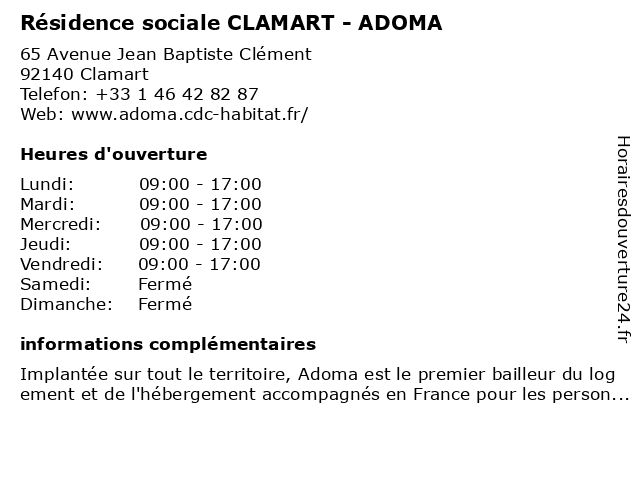 Résidence sociale CLAMART - ADOMA

65 Avenue Jean Baptiste Clément
92140 Clamart
Telefon: +33 1 46 42 82 87
Web: www.adoma.cdc-habitat.fr/

Heures d'ouverture

| | |
|---|---|
| Lundi: | 09:00 - 17:00 |
| Mardi: | 09:00 - 17:00 |
| Mercredi: | 09:00 - 17:00 |
| Jeudi: | 09:00 - 17:00 |
| Vendredi: | 09:00 - 17:00 |
| Samedi: | Fermé |
| Dimanche: | Fermé |

informations complémentaires

Implantée sur tout le territoire, Adoma est le premier bailleur du log ement et de l'hébergement accompagnés en France pour les person...

Horairesdouverture24.fr